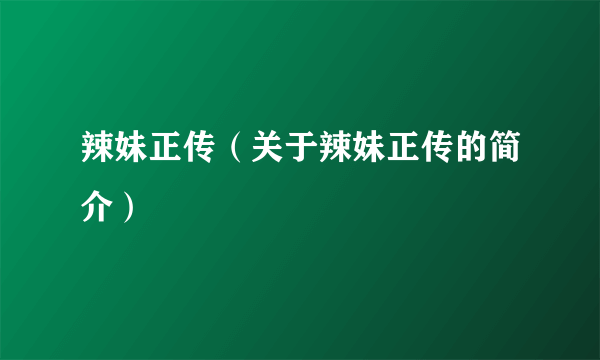 辣妹正传（关于辣妹正传的简介）